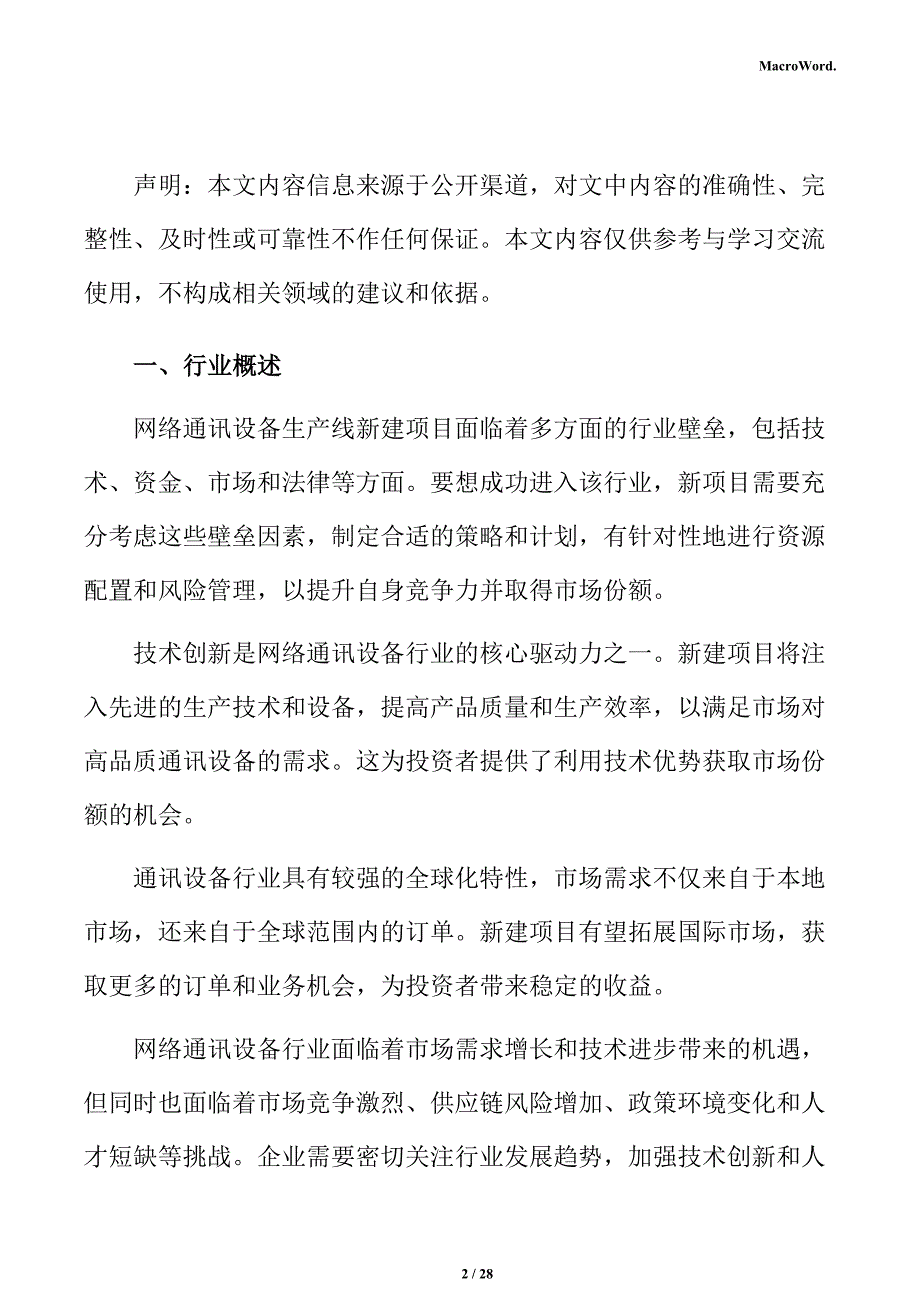 MacroWord.

声明：本文内容信息来源于公开渠道，对文中内容的准确性、完整性、及时性或可靠性不作任何保证。本文内容仅供参考与学习交流使用，不构成相关领域的建议和依据。

一、行业概述

网络通讯设备生产线新建项目面临着多方面的行业壁垒，包括技术、资金、市场和法律等方面。要想成功进入该行业，新项目需要充分考虑这些壁垒因素，制定合适的策略和计划，有针对性地进行资源配置和风险管理，以提升自身竞争力并取得市场份额。

技术创新是网络通讯设备行业的核心驱动力之一。新建项目将注入先进的生产技术和设备，提高产品质量和生产效率，以满足市场对高品质通讯设备的需求。这为投资者提供了利用技术优势获取市场份额的机会。

通讯设备行业具有较强的全球化特性，市场需求不仅来自于本地市场，还来自于全球范围内的订单。新建项目有望拓展国际市场，获取更多的订单和业务机会，为投资者带来稳定的收益。

网络通讯设备行业面临着市场需求增长和技术进步带来的机遇，但同时也面临着市场竞争激烈、供应链风险增加、政策环境变化和人才短缺等挑战。企业需要密切关注行业发展趋势，加强技术创新和人

2 / 28